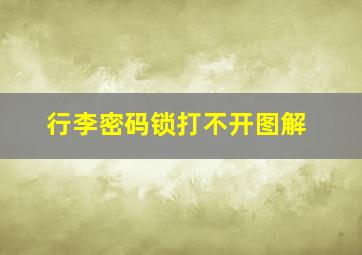 行李密码锁打不开图解